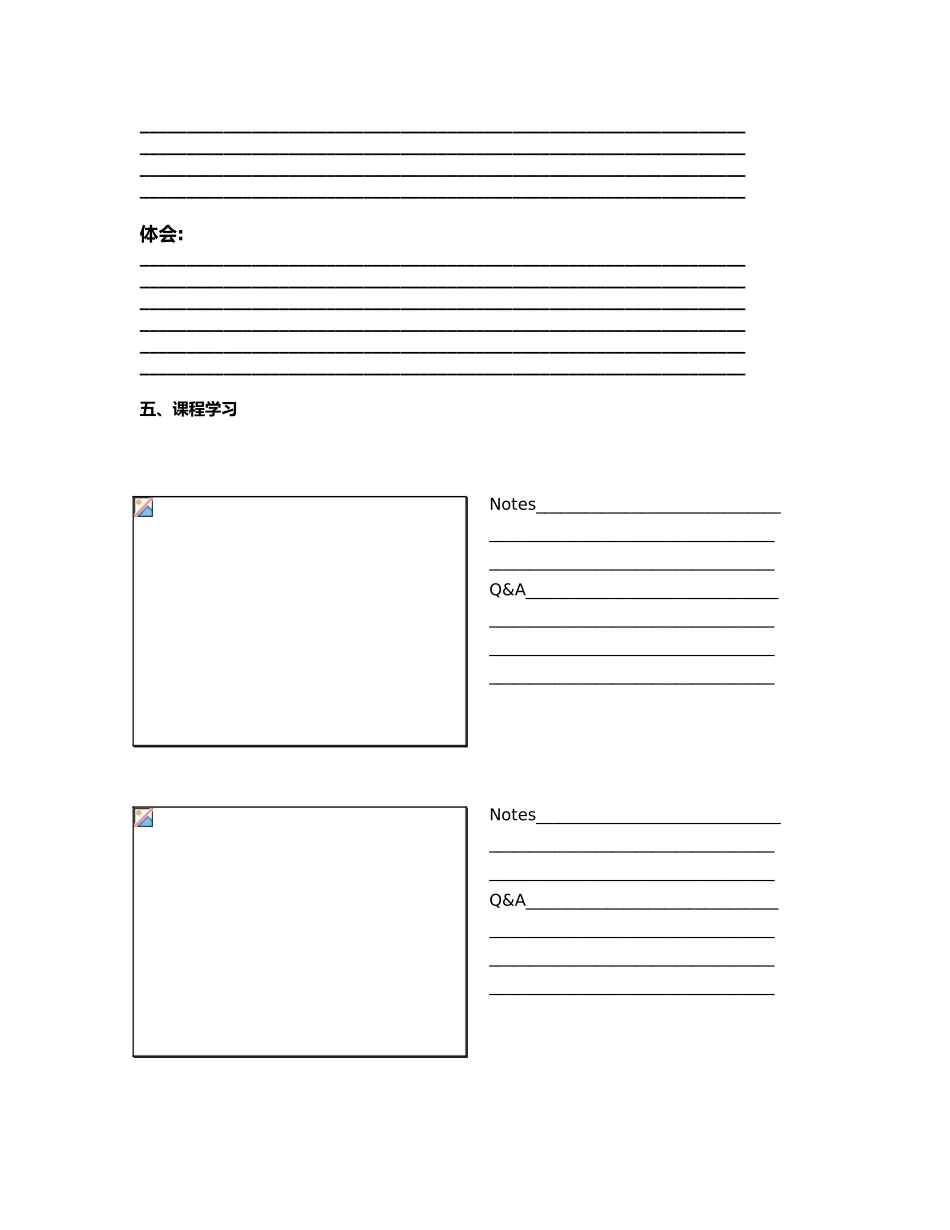 体会:

五、课程学习

Notes

Q&A

Notes

Q&A